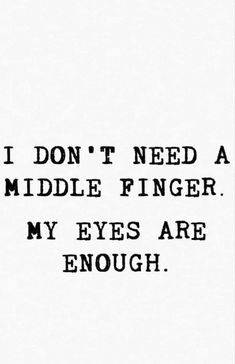 I DON'T NEED A MIDDLE FINGER.

MY EYES ARE ENOUGH.